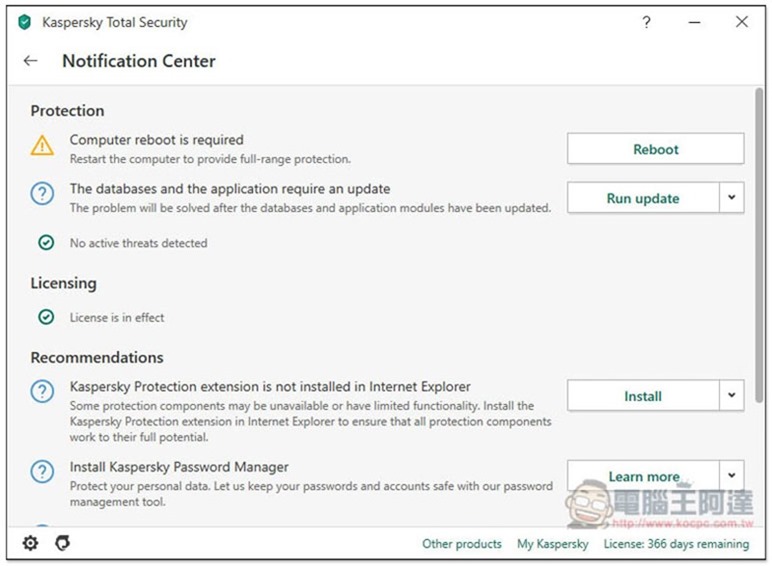 Kaspersky Total Security

?

Notification Center

Protection

Computer reboot is required
Restart the computer to provide full-range protection.

Reboot

The databases and the application require an update
The problem will be solved after the databases and application modules have been updated.

Run update

No active threats detected

Licensing

License is in effect

Recommendations

Kaspersky Protection extension is not installed in Internet Explorer
Some protection components may be unavailable or have limited functionality. Install the Kaspersky Protection extension in Internet Explorer to ensure that all protection components work to their full potential.

Install

Install Kaspersky Password Manager
Protect your personal data. Let us keep your passwords and accounts safe with our password management tool.

Learn more

電腦王阿達
http://www.kocpc.com.tw

Other products My Kaspersky License: 366 days remaining